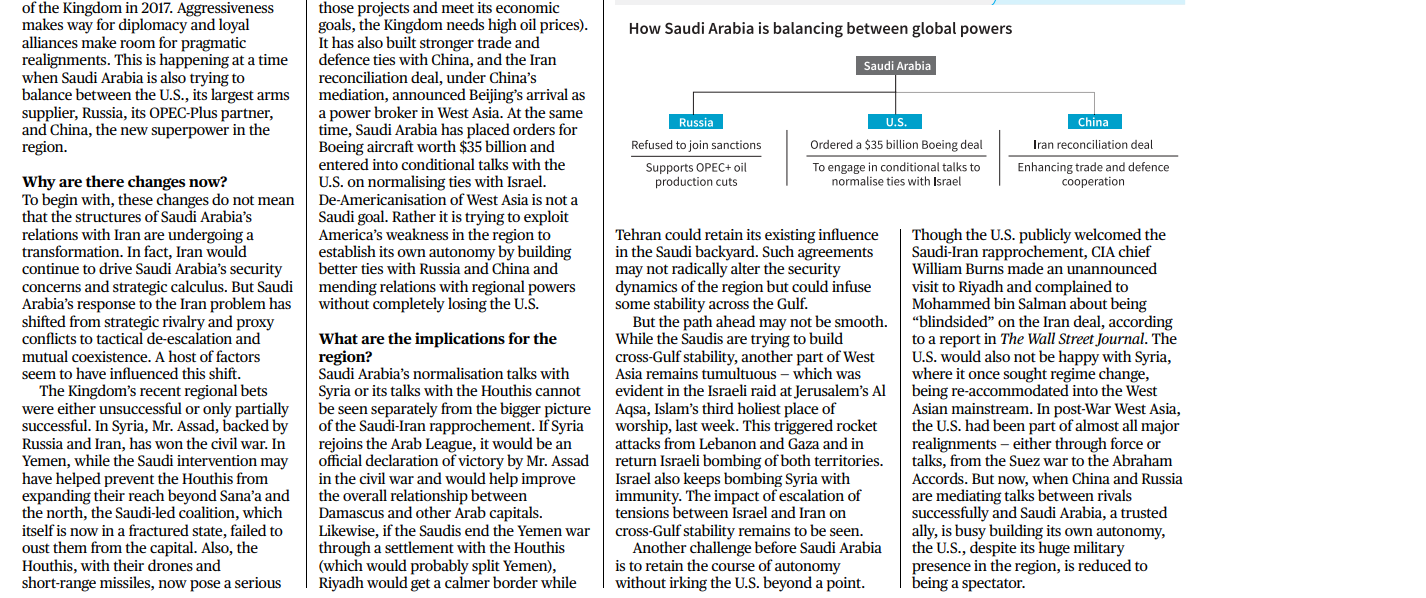 of the Kingdom in 2017. Aggressiveness makes way for diplomacy and loyal alliances make room for pragmatic realignments. This is happening at a time when Saudi Arabia is also trying to balance between the U.S., its largest arms supplier, Russia, its OPEC-Plus partner, and China, the new superpower in the region.

**Why are there changes now?**
To begin with, these changes do not mean that the structures of Saudi Arabia's relations with Iran are undergoing a transformation. In fact, Iran would continue to drive Saudi Arabia's security concerns and strategic calculus. But Saudi Arabia's response to the Iran problem has shifted from strategic rivalry and proxy conflicts to tactical de-escalation and mutual coexistence. A host of factors seem to have influenced this shift.

The Kingdom's recent regional bets were either unsuccessful or only partially successful. In Syria, Mr. Assad, backed by Russia and Iran, has won the civil war. In Yemen, while the Saudi intervention may have helped prevent the Houthis from expanding their reach beyond Sana'a and the north, the Saudi-led coalition, which itself is now in a fractured state, failed to oust them from the capital. Also, the Houthis, with their drones and short-range missiles, now pose a serious

those projects and meet its economic goals, the Kingdom needs high oil prices). It has also built stronger trade and defence ties with China, and the Iran reconciliation deal, under China's mediation, announced Beijing's arrival as a power broker in West Asia. At the same time, Saudi Arabia has placed orders for Boeing aircraft worth $35 billion and entered into conditional talks with the U.S. on normalising ties with Israel. De-Americanisation of West Asia is not a Saudi goal. Rather it is trying to exploit America's weakness in the region to establish its own autonomy by building better ties with Russia and China and mending relations with regional powers without completely losing the U.S.

**What are the implications for the region?**
Saudi Arabia's normalisation talks with Syria or its talks with the Houthis cannot be seen separately from the bigger picture of the Saudi-Iran rapprochement. If Syria rejoins the Arab League, it would be an official declaration of victory by Mr. Assad in the civil war and would help improve the overall relationship between Damascus and other Arab capitals. Likewise, if the Saudis end the Yemen war through a settlement with the Houthis (which would probably split Yemen), Riyadh would get a calmer border while

How Saudi Arabia is balancing between global powers

Saudi Arabia

Russia
Refused to join sanctions
Supports OPEC+ oil production cuts

U.S.
Ordered a $35 billion Boeing deal
To engage in conditional talks to normalise ties with Israel

China
Iran reconciliation deal
Enhancing trade and defence cooperation

Tehran could retain its existing influence in the Saudi backyard. Such agreements may not radically alter the security dynamics of the region but could infuse some stability across the Gulf.

But the path ahead may not be smooth. While the Saudis are trying to build cross-Gulf stability, another part of West Asia remains tumultuous – which was evident in the Israeli raid at Jerusalem's Al Aqsa, Islam's third holiest place of worship, last week. This triggered rocket attacks from Lebanon and Gaza and in return Israeli bombing of both territories. Israel also keeps bombing Syria with immunity. The impact of escalation of tensions between Israel and Iran on cross-Gulf stability remains to be seen.

Another challenge before Saudi Arabia is to retain the course of autonomy without irking the U.S. beyond a point.

Though the U.S. publicly welcomed the Saudi-Iran rapprochement, CIA chief William Burns made an unannounced visit to Riyadh and complained to Mohammed bin Salman about being "blindsided" on the Iran deal, according to a report in *The Wall Street Journal*. The U.S. would also not be happy with Syria, where it once sought regime change, being re-accommodated into the West Asian mainstream. In post-War West Asia, the U.S. had been part of almost all major realignments – either through force or talks, from the Suez war to the Abraham Accords. But now, when China and Russia are mediating talks between rivals successfully and Saudi Arabia, a trusted ally, is busy building its own autonomy, the U.S., despite its huge military presence in the region, is reduced to being a spectator.